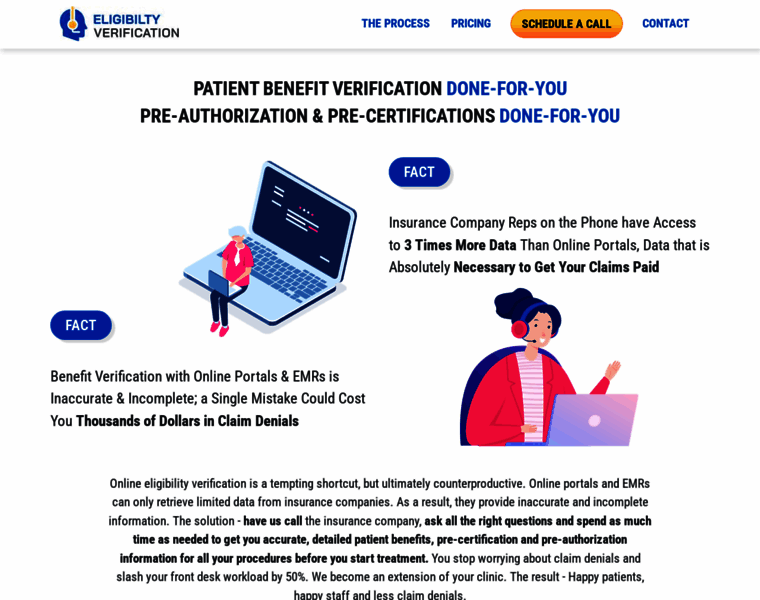 ELIGIBILTY VERIFICATION

THE PROCESS PRICING SCHEDULE A CALL CONTACT

PATIENT BENEFIT VERIFICATION DONE-FOR-YOU
PRE-AUTHORIZATION & PRE-CERTIFICATIONS DONE-FOR-YOU

FACT

Insurance Company Reps on the Phone have Access to 3 Times More Data Than Online Portals, Data that is Absolutely Necessary to Get Your Claims Paid

FACT

Benefit Verification with Online Portals & EMRs is Inaccurate & Incomplete; a Single Mistake Could Cost You Thousands of Dollars in Claim Denials

Online eligibility verification is a tempting shortcut, but ultimately counterproductive. Online portals and EMRs can only retrieve limited data from insurance companies. As a result, they provide inaccurate and incomplete information. The solution - have us call the insurance company, ask all the right questions and spend as much time as needed to get you accurate, detailed patient benefits, pre-certification and pre-authorization information for all your procedures before you start treatment. You stop worrying about claim denials and slash your front desk workload by 50%. We become an extension of your clinic. The result - Happy patients, happy staff and less claim denials.